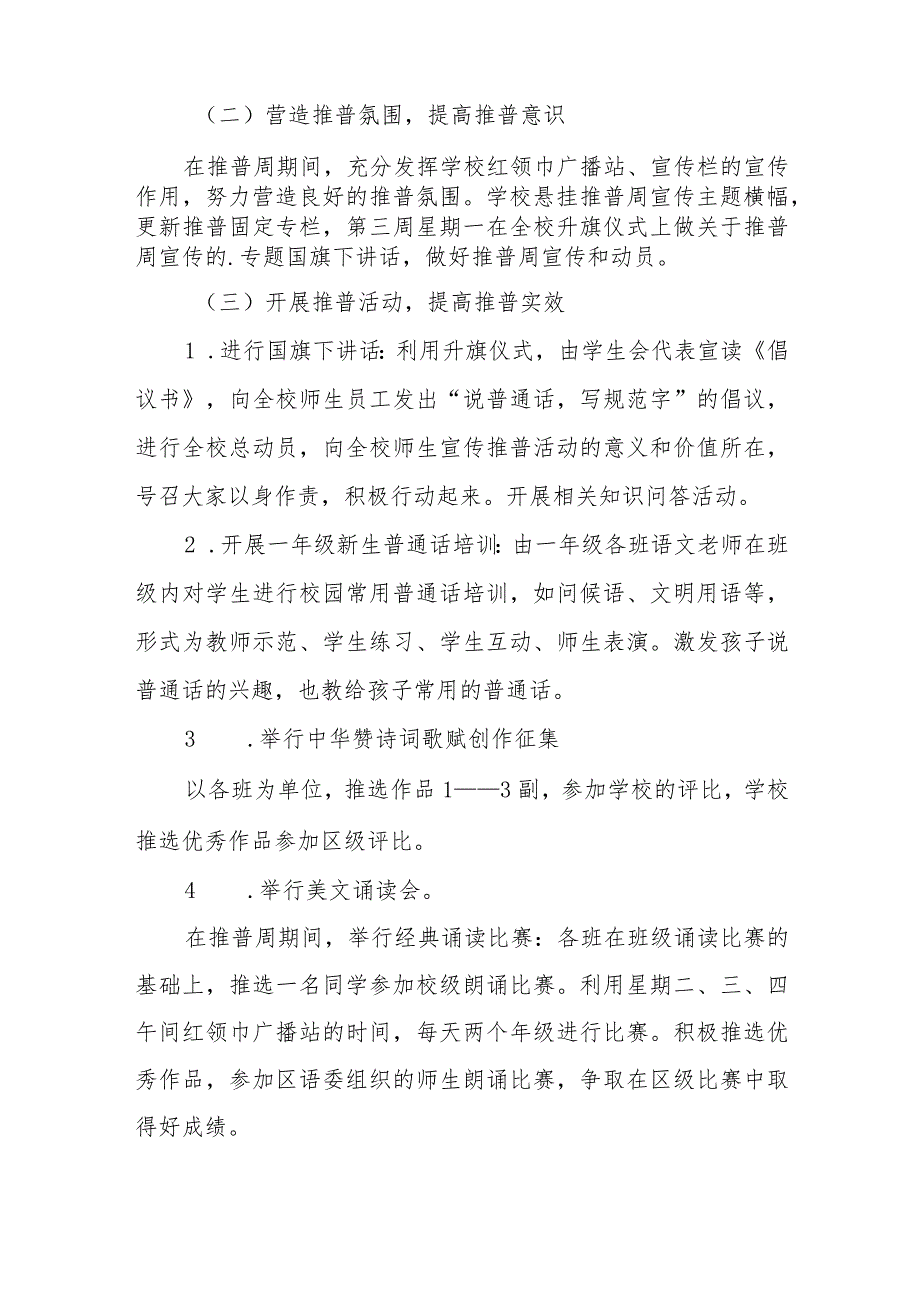 （二）营造推普氛围，提高推普意识

在推普周期间，充分发挥学校红领巾广播站、宣传栏的宣传作用，努力营造良好的推普氛围。学校悬挂推普周宣传主题横幅，更新推普固定专栏，第三周星期一在全校升旗仪式上做关于推普周宣传的.专题国旗下讲话，做好推普周宣传和动员。

（三）开展推普活动，提高推普实效

1.进行国旗下讲话:利用升旗仪式，由学生会代表宣读《倡议书》，向全校师生员工发出“说普通话，写规范字”的倡议，进行全校总动员，向全校师生宣传推普活动的意义和价值所在，号召大家以身作责，积极行动起来。开展相关知识问答活动。

2.开展一年级新生普通话培训:由一年级各班语文老师在班级内对学生进行校园常用普通话培训，如问候语、文明用语等，形式为教师示范、学生练习、学生互动、师生表演。激发孩子说普通话的兴趣，也教给孩子常用的普通话。

3　.举行中华赞诗词歌赋创作征集

以各班为单位，推选作品1——3副，参加学校的评比，学校推选优秀作品参加区级评比。

4　.举行美文诵读会。

在推普周期间，举行经典诵读比赛：各班在班级诵读比赛的基础上，推选一名同学参加校级朗诵比赛。利用星期二、三、四午间红领巾广播站的时间，每天两个年级进行比赛。积极推选优秀作品，参加区语委组织的师生朗诵比赛，争取在区级比赛中取得好成绩。